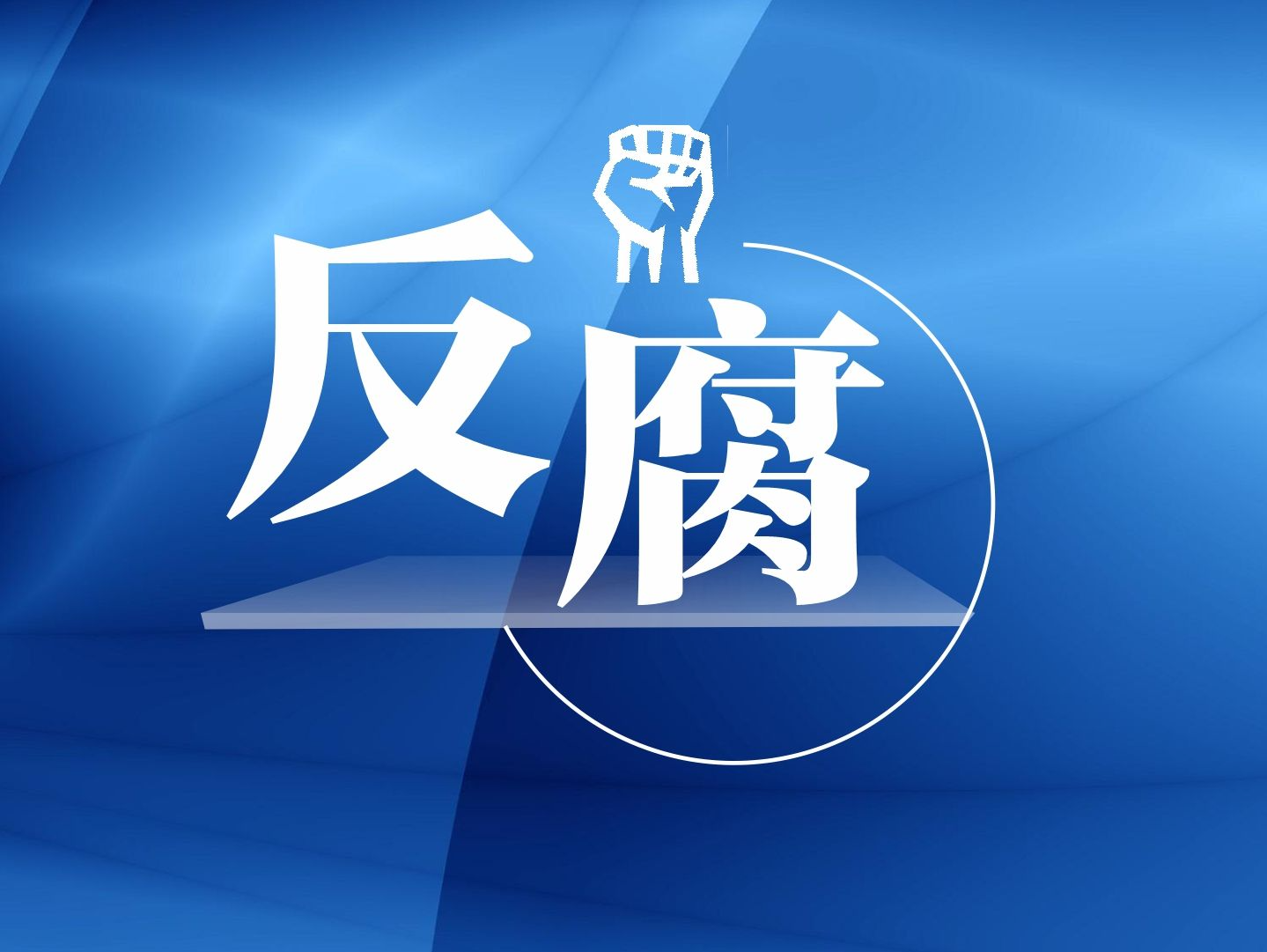 反腐